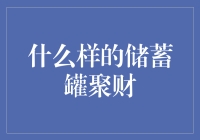 什么样的储蓄罐聚财